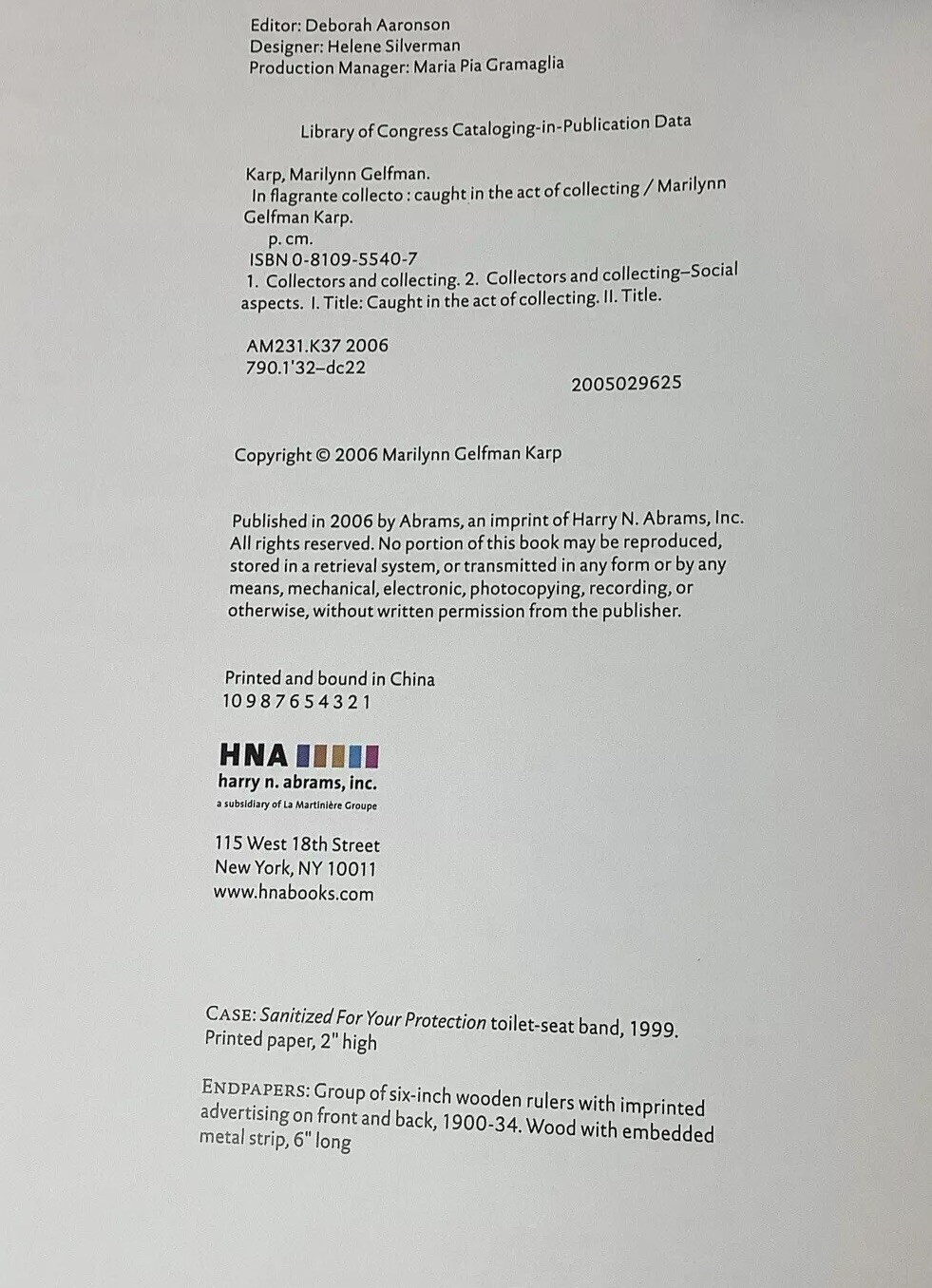 Editor: Deborah Aaronson
Designer: Helene Silverman
Production Manager: Maria Pia Gramaglia

Library of Congress Cataloging-in-Publication Data

Karp, Marilynn Gelfman.
In flagrante collecto : caught in the act of collecting / Marilynn Gelfman Karp.
p. cm.
ISBN 0-8109-5540-7
1. Collectors and collecting. 2. Collectors and collecting–Social aspects. I. Title: Caught in the act of collecting. II. Title.

AM231.K37 2006
790.1'32–dc22
2005029625

Copyright © 2006 Marilynn Gelfman Karp

Published in 2006 by Abrams, an imprint of Harry N. Abrams, Inc. All rights reserved. No portion of this book may be reproduced, stored in a retrieval system, or transmitted in any form or by any means, mechanical, electronic, photocopying, recording, or otherwise, without written permission from the publisher.

Printed and bound in China
10 9 8 7 6 5 4 3 2 1

HNA
harry n. abrams, inc.
a subsidiary of La Martinière Groupe

115 West 18th Street
New York, NY 10011
www.hnabooks.com

CASE: Sanitized For Your Protection toilet-seat band, 1999. Printed paper, 2" high

ENDPAPERS: Group of six-inch wooden rulers with imprinted advertising on front and back, 1900-34. Wood with embedded metal strip, 6" long